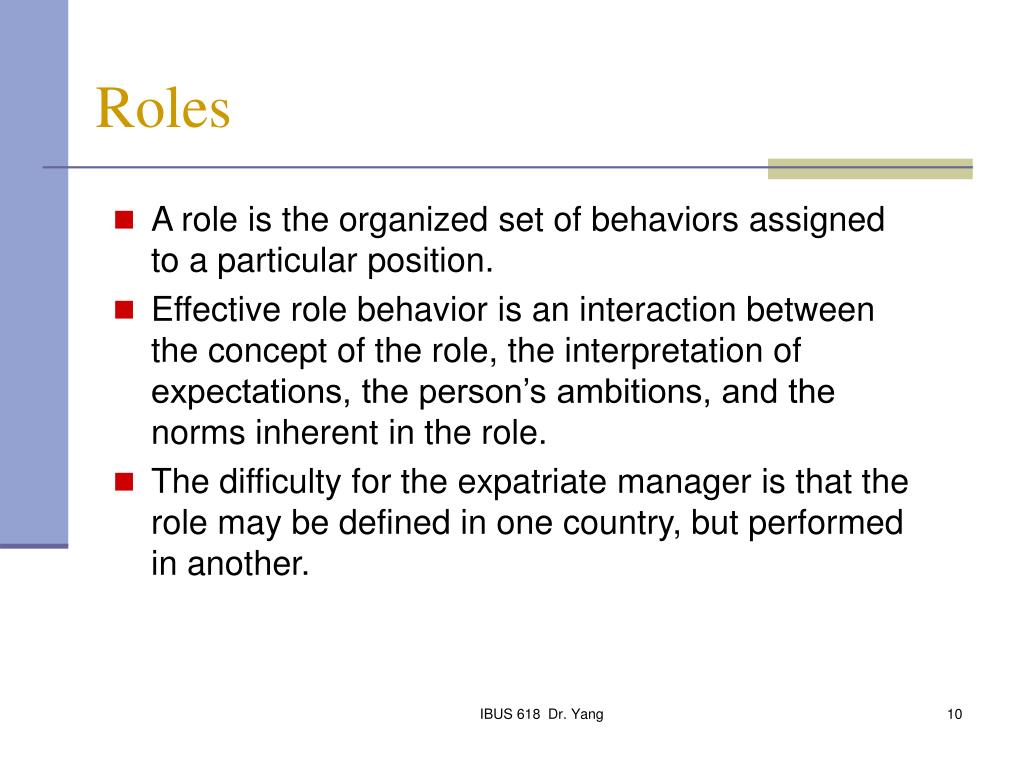 Roles

- A role is the organized set of behaviors assigned to a particular position.
- Effective role behavior is an interaction between the concept of the role, the interpretation of expectations, the person's ambitions, and the norms inherent in the role.
- The difficulty for the expatriate manager is that the role may be defined in one country, but performed in another.

IBUS 618 Dr. Yang

10